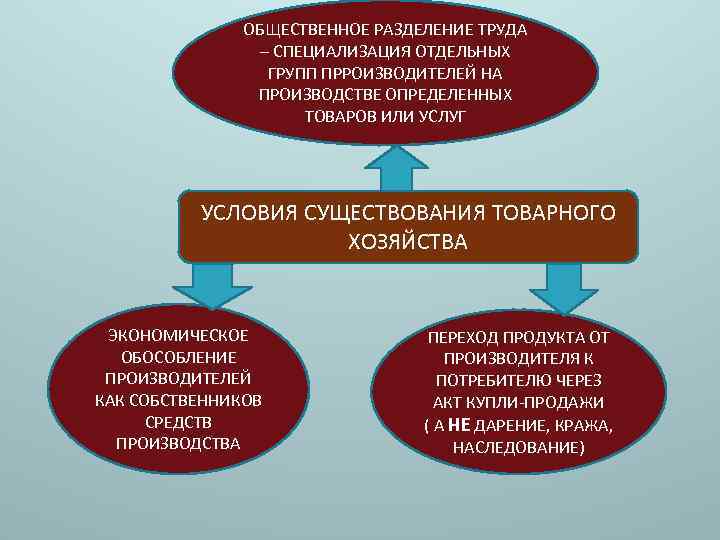 ОБЩЕСТВЕННОЕ РАЗДЕЛЕНИЕ ТРУДА – СПЕЦИАЛИЗАЦИЯ ОТДЕЛЬНЫХ ГРУПП ПРРОИЗВОДИТЕЛЕЙ НА ПРОИЗВОДСТВЕ ОПРЕДЕЛЕННЫХ ТОВАРОВ ИЛИ УСЛУГ

УСЛОВИЯ СУЩЕСТВОВАНИЯ ТОВАРНОГО ХОЗЯЙСТВА

ЭКОНОМИЧЕСКОЕ ОБОСОБЛЕНИЕ ПРОИЗВОДИТЕЛЕЙ КАК СОБСТВЕННИКОВ СРЕДСТВ ПРОИЗВОДСТВА

ПЕРЕХОД ПРОДУКТА ОТ ПРОИЗВОДИТЕЛЯ К ПОТРЕБИТЕЛЮ ЧЕРЕЗ АКТ КУПЛИ-ПРОДАЖИ ( А НЕ ДАРЕНИЕ, КРАЖА, НАСЛЕДОВАНИЕ)